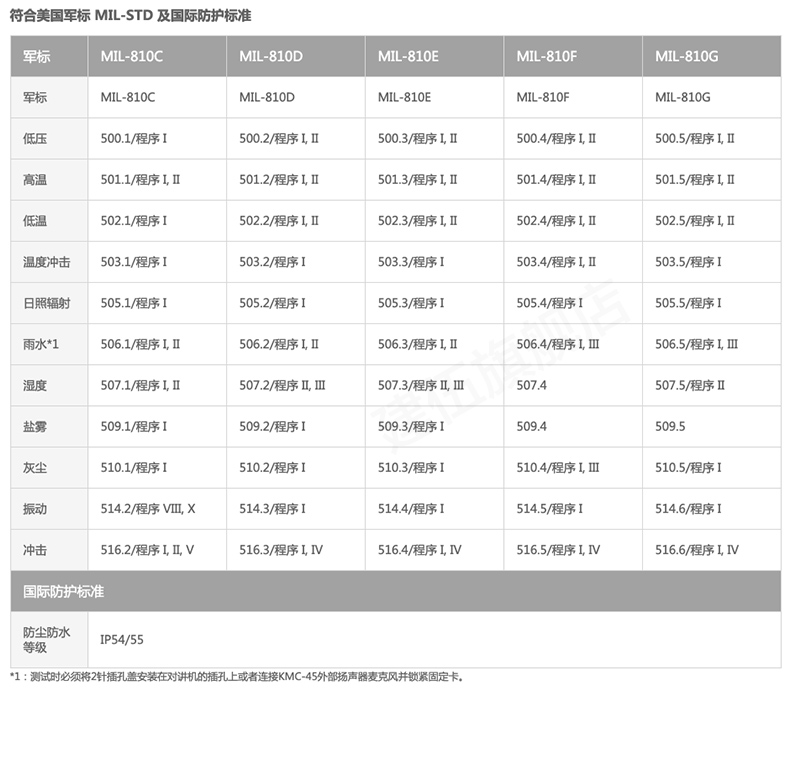 符合美国军标 MIL-STD 及国际防护标准

| 军标 | MIL-810C | MIL-810D | MIL-810E | MIL-810F | MIL-810G |
|---|---|---|---|---|---|
| 军标 | MIL-810C | MIL-810D | MIL-810E | MIL-810F | MIL-810G |
| 低压 | 500.1/程序 I | 500.2/程序 I, II | 500.3/程序 I, II | 500.4/程序 I, II | 500.5/程序 I, II |
| 高温 | 501.1/程序 I, II | 501.2/程序 I, II | 501.3/程序 I, II | 501.4/程序 I, II | 501.5/程序 I, II |
| 低温 | 502.1/程序 I | 502.2/程序 I, II | 502.3/程序 I, II | 502.4/程序 I, II | 502.5/程序 I, II |
| 温度冲击 | 503.1/程序 I | 503.2/程序 I | 503.3/程序 I | 503.4/程序 I, II | 503.5/程序 I |
| 日照辐射 | 505.1/程序 I | 505.2/程序 I | 505.3/程序 I | 505.4/程序 I | 505.5/程序 I |
| 雨水*1 | 506.1/程序 I, II | 506.2/程序 I, II | 506.3/程序 I, II | 506.4/程序 I, III | 506.5/程序 I, III |
| 湿度 | 507.1/程序 I, II | 507.2/程序 II, III | 507.3/程序 II, III | 507.4 | 507.5/程序 II |
| 盐雾 | 509.1/程序 I | 509.2/程序 I | 509.3/程序 I | 509.4 | 509.5 |
| 灰尘 | 510.1/程序 I | 510.2/程序 I | 510.3/程序 I | 510.4/程序 I, III | 510.5/程序 I |
| 振动 | 514.2/程序 VIII, X | 514.3/程序 I | 514.4/程序 I | 514.5/程序 I | 514.6/程序 I |
| 冲击 | 516.2/程序 I, II, V | 516.3/程序 I, IV | 516.4/程序 I, IV | 516.5/程序 I, IV | 516.6/程序 I, IV |
| 国际防护标准 | | | | | |
| 防尘防水等级 | IP54/55 | | | | |

*1：测试时必须将2针插孔盖安装在对讲机的插孔上或者连接KMC-45外部扬声器麦克风并锁紧固定卡。